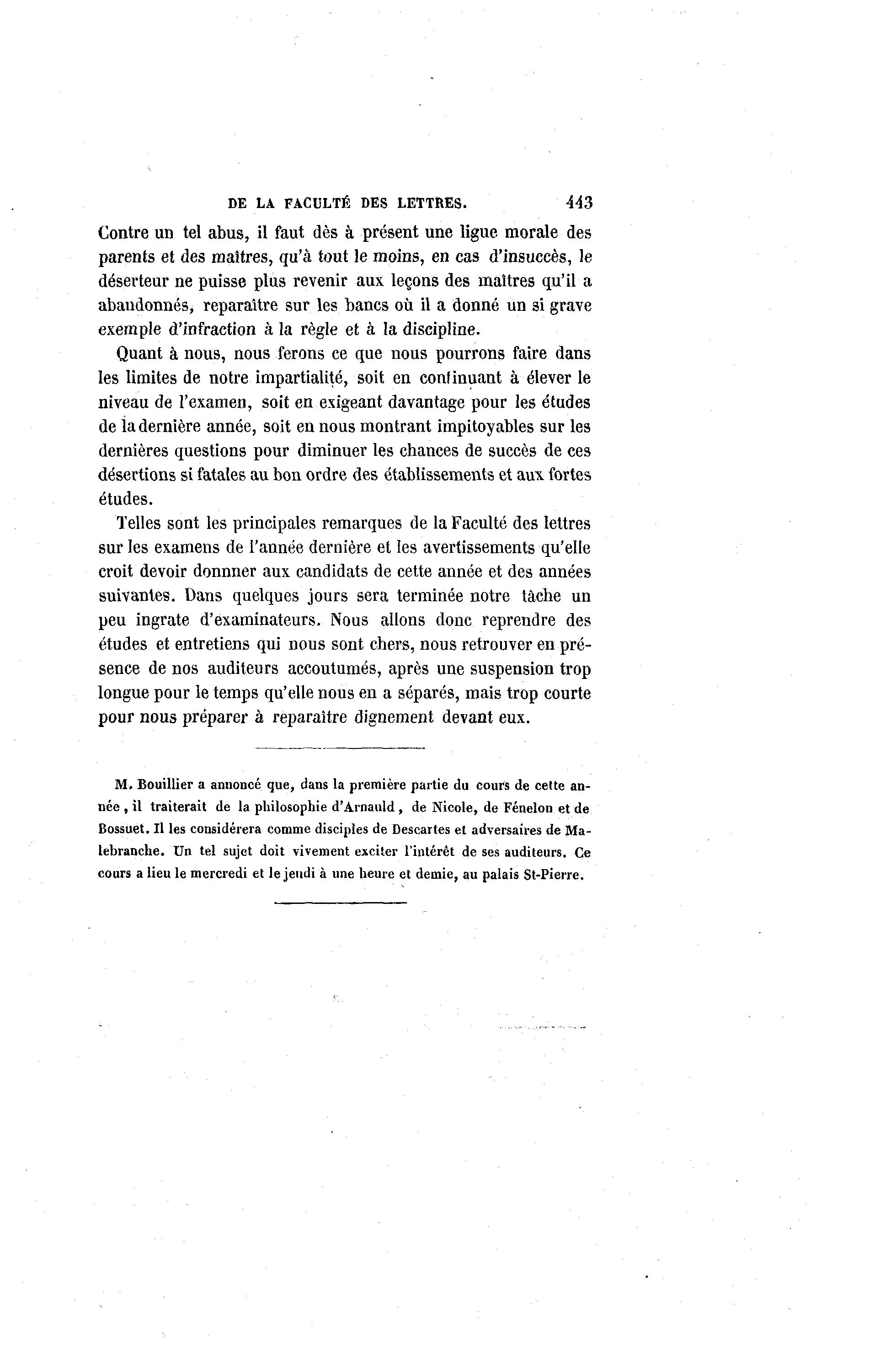 DE LA FACULTÉ DES LETTRES. 443

Contre un tel abus, il faut dès à présent une ligue morale des parents et des maîtres, qu'à tout le moins, en cas d'insuccès, le déserteur ne puisse plus revenir aux leçons des maîtres qu'il a abandonnés, reparaître sur les bancs où il a donné un si grave exemple d'infraction à la règle et à la discipline.

Quant à nous, nous ferons ce que nous pourrons faire dans les limites de notre impartialité, soit en continuant à élever le niveau de l'examen, soit en exigeant davantage pour les études de la dernière année, soit en nous montrant impitoyables sur les dernières questions pour diminuer les chances de succès de ces désertions si fatales au bon ordre des établissements et aux fortes études.

Telles sont les principales remarques de la Faculté des lettres sur les examens de l'année dernière et les avertissements qu'elle croit devoir donnner aux candidats de cette année et des années suivantes. Dans quelques jours sera terminée notre tâche un peu ingrate d'examinateurs. Nous allons donc reprendre des études et entretiens qui nous sont chers, nous retrouver en présence de nos auditeurs accoutumés, après une suspension trop longue pour le temps qu'elle nous en a séparés, mais trop courte pour nous préparer à reparaître dignement devant eux.

M. Bouillier a annoncé que, dans la première partie du cours de cette année, il traiterait de la philosophie d'Arnauld, de Nicole, de Fénelon et de Bossuet. Il les considérera comme disciples de Descartes et adversaires de Malebranche. Un tel sujet doit vivement exciter l'intérêt de ses auditeurs. Ce cours a lieu le mercredi et le jeudi à une heure et demie, au palais St-Pierre.